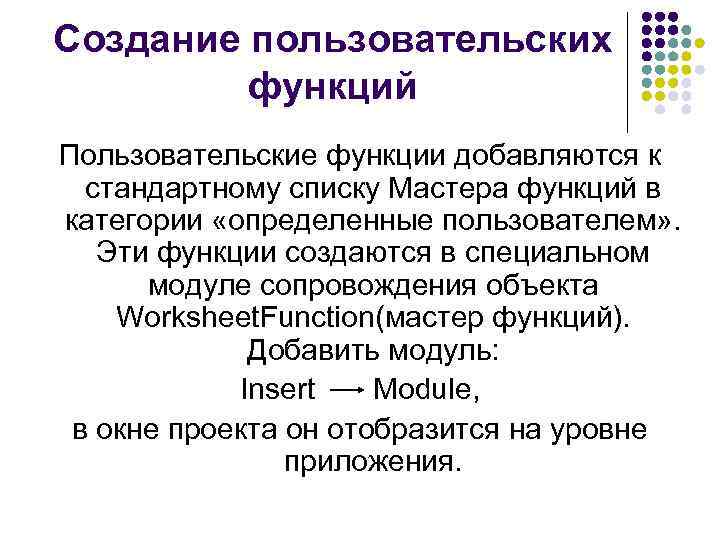 Создание пользовательских функций

Пользовательские функции добавляются к стандартному списку Мастера функций в категории «определенные пользователем». Эти функции создаются в специальном модуле сопровождения объекта WorksheetFunction(мастер функций). Добавить модуль:

Insert $\longrightarrow$ Module,

в окне проекта он отобразится на уровне приложения.